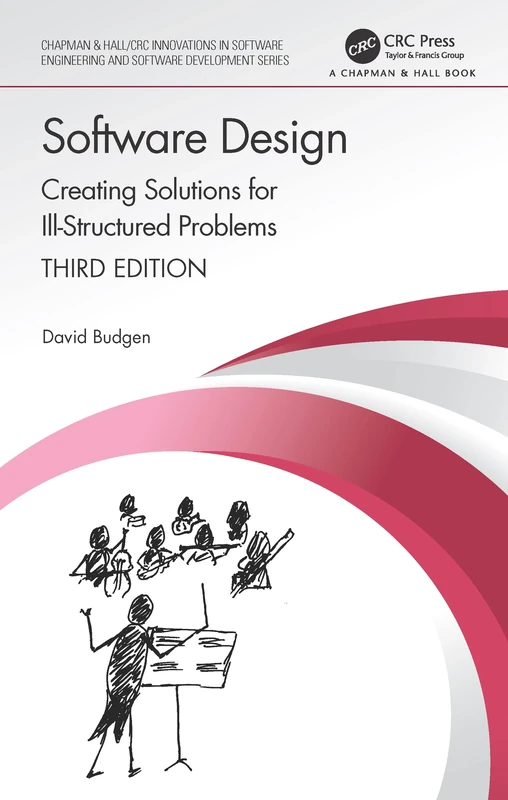 CHAPMAN & HALL/CRC INNOVATIONS IN SOFTWARE ENGINEERING AND SOFTWARE DEVELOPMENT SERIES

CRC

CRC Press
Taylor & Francis Group

A CHAPMAN & HALL BOOK

Software Design

Creating Solutions for Ill-Structured Problems

THIRD EDITION

David Budgen